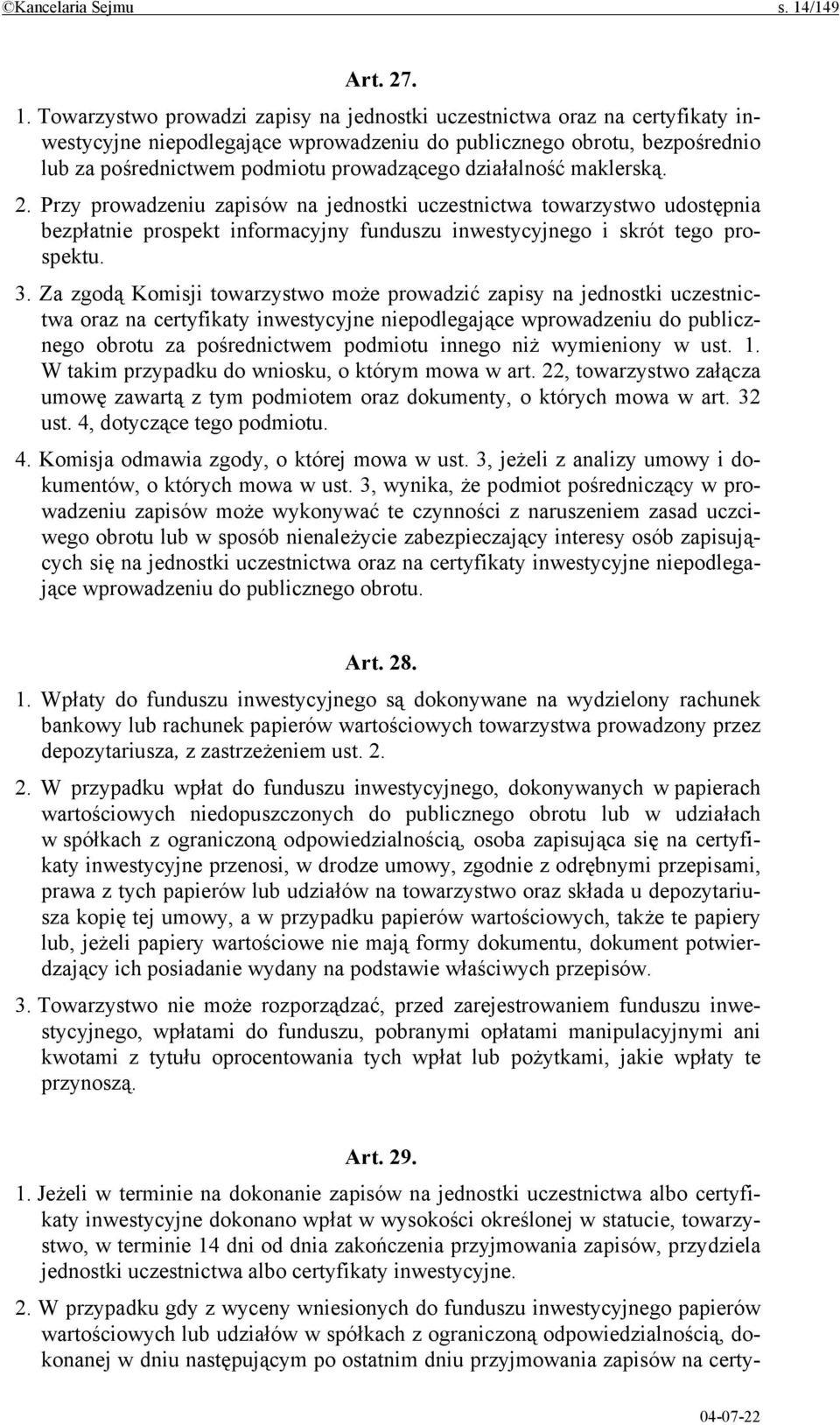 ©Kancelaria Sejmu s. 14/149

Art. 27.

1. Towarzystwo prowadzi zapisy na jednostki uczestnictwa oraz na certyfikaty inwestycyjne niepodlegające wprowadzeniu do publicznego obrotu, bezpośrednio lub za pośrednictwem podmiotu prowadzącego działalność maklerską.

2. Przy prowadzeniu zapisów na jednostki uczestnictwa towarzystwo udostępnia bezpłatnie prospekt informacyjny funduszu inwestycyjnego i skrót tego prospektu.

3. Za zgodą Komisji towarzystwo może prowadzić zapisy na jednostki uczestnictwa oraz na certyfikaty inwestycyjne niepodlegające wprowadzeniu do publicznego obrotu za pośrednictwem podmiotu innego niż wymieniony w ust. 1. W takim przypadku do wniosku, o którym mowa w art. 22, towarzystwo załącza umowę zawartą z tym podmiotem oraz dokumenty, o których mowa w art. 32 ust. 4, dotyczące tego podmiotu.

4. Komisja odmawia zgody, o której mowa w ust. 3, jeżeli z analizy umowy i dokumentów, o których mowa w ust. 3, wynika, że podmiot pośredniczący w prowadzeniu zapisów może wykonywać te czynności z naruszeniem zasad uczciwego obrotu lub w sposób nienależycie zabezpieczający interesy osób zapisujących się na jednostki uczestnictwa oraz na certyfikaty inwestycyjne niepodlegające wprowadzeniu do publicznego obrotu.

Art. 28.

1. Wpłaty do funduszu inwestycyjnego są dokonywane na wydzielony rachunek bankowy lub rachunek papierów wartościowych towarzystwa prowadzony przez depozytariusza, z zastrzeżeniem ust. 2.

2. W przypadku wpłat do funduszu inwestycyjnego, dokonywanych w papierach wartościowych niedopuszczonych do publicznego obrotu lub w udziałach w spółkach z ograniczoną odpowiedzialnością, osoba zapisująca się na certyfikaty inwestycyjne przenosi, w drodze umowy, zgodnie z odrębnymi przepisami, prawa z tych papierów lub udziałów na towarzystwo oraz składa u depozytariusza kopię tej umowy, a w przypadku papierów wartościowych, także te papiery lub, jeżeli papiery wartościowe nie mają formy dokumentu, dokument potwierdzający ich posiadanie wydany na podstawie właściwych przepisów.

3. Towarzystwo nie może rozporządzać, przed zarejestrowaniem funduszu inwestycyjnego, wpłatami do funduszu, pobranymi opłatami manipulacyjnymi ani kwotami z tytułu oprocentowania tych wpłat lub pożytkami, jakie wpłaty te przynoszą.

Art. 29.

1. Jeżeli w terminie na dokonanie zapisów na jednostki uczestnictwa albo certyfikaty inwestycyjne dokonano wpłat w wysokości określonej w statucie, towarzystwo, w terminie 14 dni od dnia zakończenia przyjmowania zapisów, przydziela jednostki uczestnictwa albo certyfikaty inwestycyjne.

2. W przypadku gdy z wyceny wniesionych do funduszu inwestycyjnego papierów wartościowych lub udziałów w spółkach z ograniczoną odpowiedzialnością, dokonanej w dniu następującym po ostatnim dniu przyjmowania zapisów na certy-

04-07-22